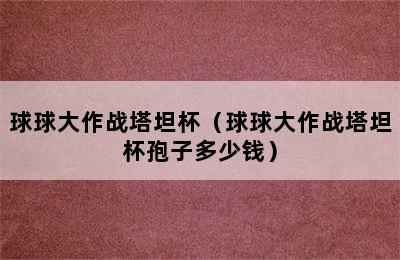 球球大作战塔坦杯（球球大作战塔坦杯孢子多少钱）